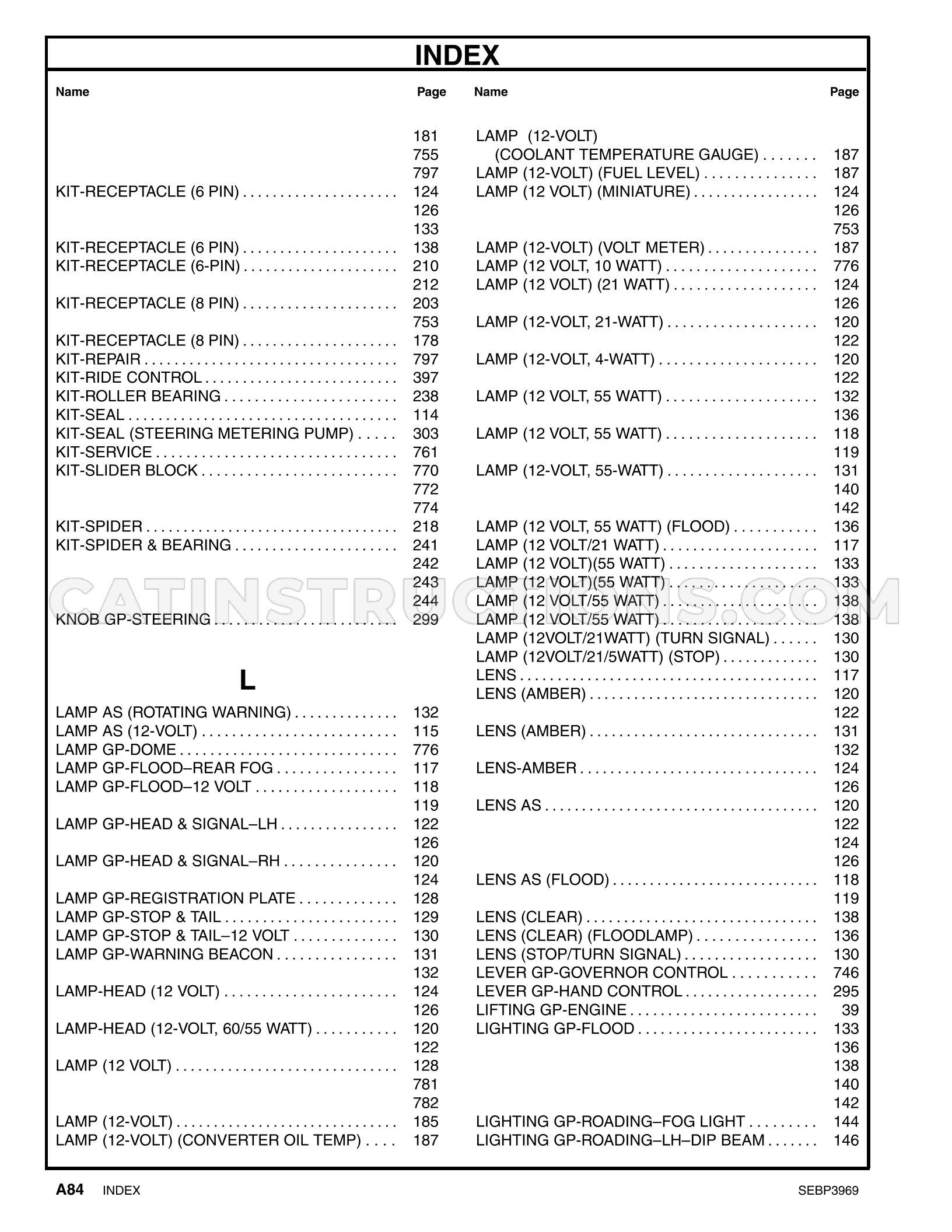 INDEX

Name Page

181
755
797
KIT-RECEPTACLE (6 PIN) 124
126
133
KIT-RECEPTACLE (6 PIN) 138
KIT-RECEPTACLE (6-PIN) 210
212
KIT-RECEPTACLE (8 PIN) 203
753
KIT-RECEPTACLE (8 PIN) 178
KIT-REPAIR 797
KIT-RIDE CONTROL 397
KIT-ROLLER BEARING 238
KIT-SEAL 114
KIT-SEAL (STEERING METERING PUMP) 303
KIT-SERVICE 761
KIT-SLIDER BLOCK 770
772
774
KIT-SPIDER 218
KIT-SPIDER & BEARING 241
242
243
244
KNOB GP-STEERING 299

L

LAMP AS (ROTATING WARNING) 132
LAMP AS (12-VOLT) 115
LAMP GP-DOME 776
LAMP GP-FLOOD–REAR FOG 117
LAMP GP-FLOOD–12 VOLT 118
119
LAMP GP-HEAD & SIGNAL–LH 122
126
LAMP GP-HEAD & SIGNAL–RH 120
124
LAMP GP-REGISTRATION PLATE 128
LAMP GP-STOP & TAIL 129
LAMP GP-STOP & TAIL–12 VOLT 130
LAMP GP-WARNING BEACON 131
132
LAMP-HEAD (12 VOLT) 124
126
LAMP-HEAD (12-VOLT, 60/55 WATT) 120
122
LAMP (12 VOLT) 128
781
782
LAMP (12-VOLT) 185
LAMP (12-VOLT) (CONVERTER OIL TEMP) 187

Name Page

LAMP (12-VOLT)
(COOLANT TEMPERATURE GAUGE) 187
LAMP (12-VOLT) (FUEL LEVEL) 187
LAMP (12 VOLT) (MINIATURE) 124
126
753
LAMP (12-VOLT) (VOLT METER) 187
LAMP (12 VOLT, 10 WATT) 776
LAMP (12 VOLT) (21 WATT) 124
126
LAMP (12-VOLT, 21-WATT) 120
122
LAMP (12-VOLT, 4-WATT) 120
122
LAMP (12 VOLT, 55 WATT) 132
136
LAMP (12 VOLT, 55 WATT) 118
119
LAMP (12-VOLT, 55-WATT) 131
140
142
LAMP (12 VOLT, 55 WATT) (FLOOD) 136
LAMP (12 VOLT/21 WATT) 117
LAMP (12 VOLT)(55 WATT) 133
LAMP (12 VOLT)(55 WATT) 133
LAMP (12 VOLT/55 WATT) 138
LAMP (12 VOLT/55 WATT) 138
LAMP (12VOLT/21WATT) (TURN SIGNAL) 130
LAMP (12VOLT/21/5WATT) (STOP) 130
LENS 117
LENS (AMBER) 120
122
LENS (AMBER) 131
132
LENS-AMBER 124
126
LENS AS 120
122
124
126
LENS AS (FLOOD) 118
119
LENS (CLEAR) 138
LENS (CLEAR) (FLOODLAMP) 136
LENS (STOP/TURN SIGNAL) 130
LEVER GP-GOVERNOR CONTROL 746
LEVER GP-HAND CONTROL 295
LIFTING GP-ENGINE 39
LIGHTING GP-FLOOD 133
136
138
140
142
LIGHTING GP-ROADING–FOG LIGHT 144
LIGHTING GP-ROADING–LH–DIP BEAM 146

A84 INDEX SEBP3969

CATINSTRUCTIONS.COM